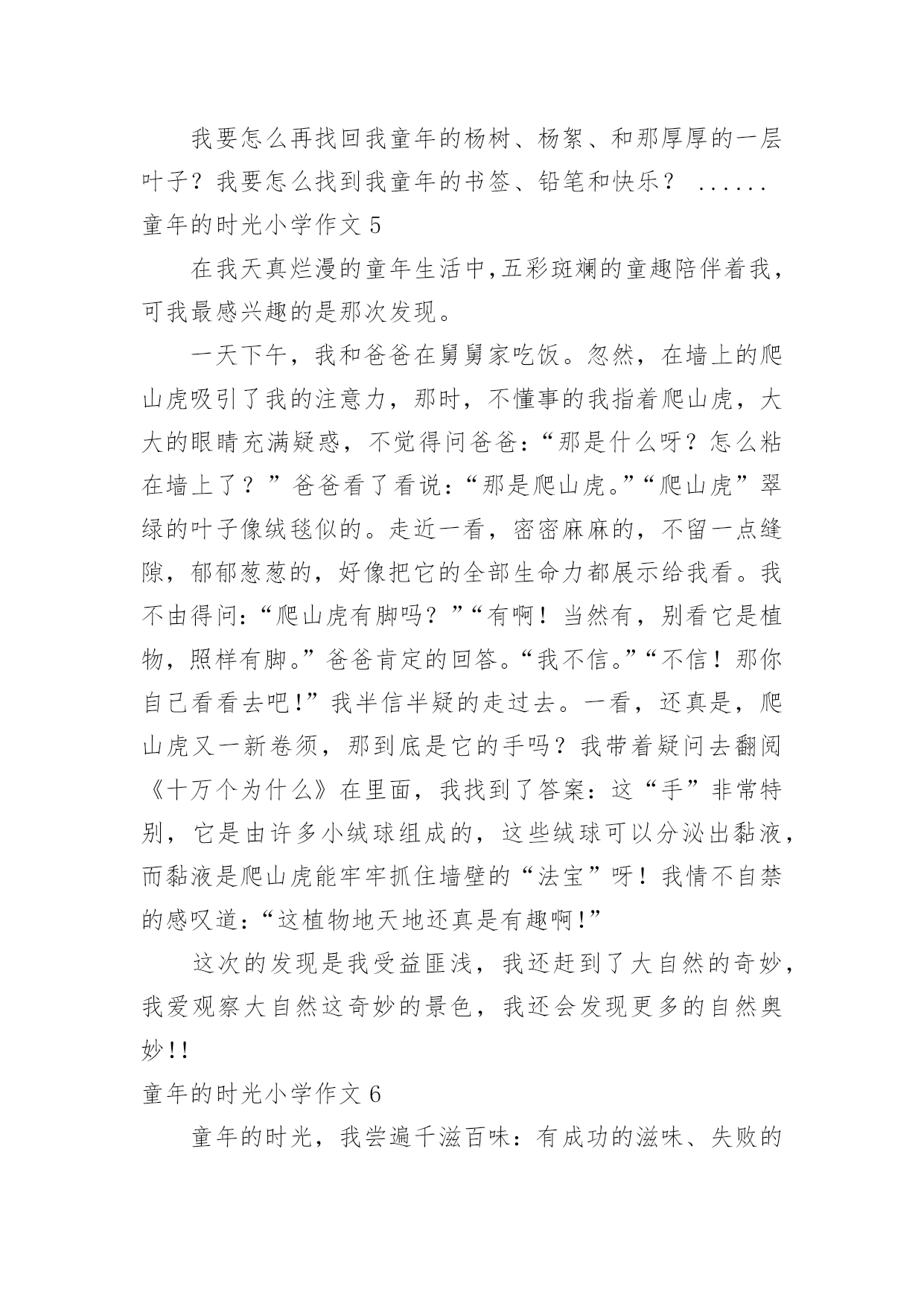 我要怎么再找回我童年的杨树、杨絮、和那厚厚的一层叶子？我要怎么找到我童年的书签、铅笔和快乐？ ......

童年的时光小学作文 5

在我天真烂漫的童年生活中,五彩斑斓的童趣陪伴着我，可我最感兴趣的是那次发现。

一天下午，我和爸爸在舅舅家吃饭。忽然，在墙上的爬山虎吸引了我的注意力，那时，不懂事的我指着爬山虎，大大的眼睛充满疑惑，不觉得问爸爸：“那是什么呀？怎么粘在墙上了？”爸爸看了看说：“那是爬山虎。”“爬山虎”翠绿的叶子像绒毯似的。走近一看，密密麻麻的，不留一点缝隙，郁郁葱葱的，好像把它的全部生命力都展示给我看。我不由得问：“爬山虎有脚吗？”“有啊！当然有，别看它是植物，照样有脚。”爸爸肯定的回答。“我不信。”“不信！那你自己看看去吧!”我半信半疑的走过去。一看，还真是，爬山虎又一新卷须，那到底是它的手吗？我带着疑问去翻阅《十万个为什么》在里面，我找到了答案：这“手”非常特别，它是由许多小绒球组成的，这些绒球可以分泌出黏液，而黏液是爬山虎能牢牢抓住墙壁的“法宝”呀！我情不自禁的感叹道：“这植物地天地还真是有趣啊!”

这次的发现是我受益匪浅，我还赶到了大自然的奇妙，我爱观察大自然这奇妙的景色，我还会发现更多的自然奥妙!!

童年的时光小学作文 6

童年的时光，我尝遍千滋百味：有成功的滋味、失败的